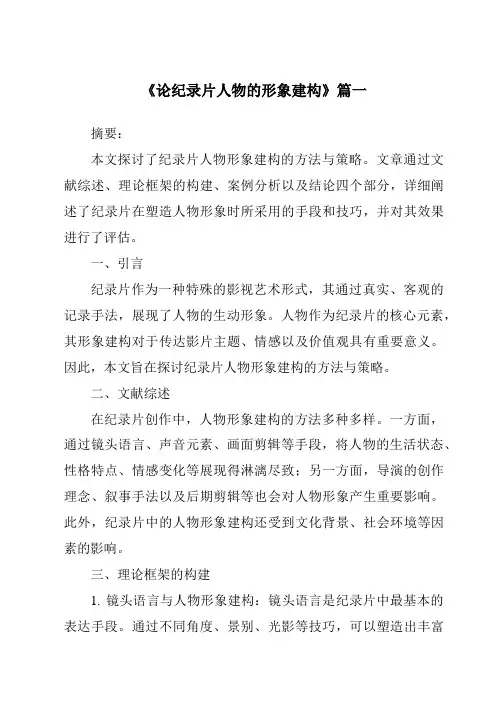 《论纪录片人物的形象建构》篇一

摘要：

本文探讨了纪录片人物形象建构的方法与策略。文章通过文献综述、理论框架的构建、案例分析以及结论四个部分，详细阐述了纪录片在塑造人物形象时所采用的手段和技巧，并对其效果进行了评估。

一、引言

纪录片作为一种特殊的影视艺术形式，其通过真实、客观的记录手法，展现了人物的生动形象。人物作为纪录片的核心元素，其形象建构对于传达影片主题、情感以及价值观具有重要意义。因此，本文旨在探讨纪录片人物形象建构的方法与策略。

二、文献综述

在纪录片创作中，人物形象建构的方法多种多样。一方面，通过镜头语言、声音元素、画面剪辑等手段，将人物的生活状态、性格特点、情感变化等展现得淋漓尽致；另一方面，导演的创作理念、叙事手法以及后期剪辑等也会对人物形象产生重要影响。此外，纪录片中的人物形象建构还受到文化背景、社会环境等因素的影响。

三、理论框架的构建

1. 镜头语言与人物形象建构：镜头语言是纪录片中最基本的表达手段。通过不同角度、景别、光影等技巧，可以塑造出丰富